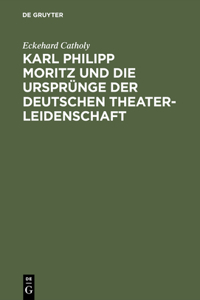 DE GRUYTER

Eckehard Catholy

KARL PHILIPP MORITZ UND DIE URSPRÜNGE DER DEUTSCHEN THEATERLEIDENSCHAFT

DE G